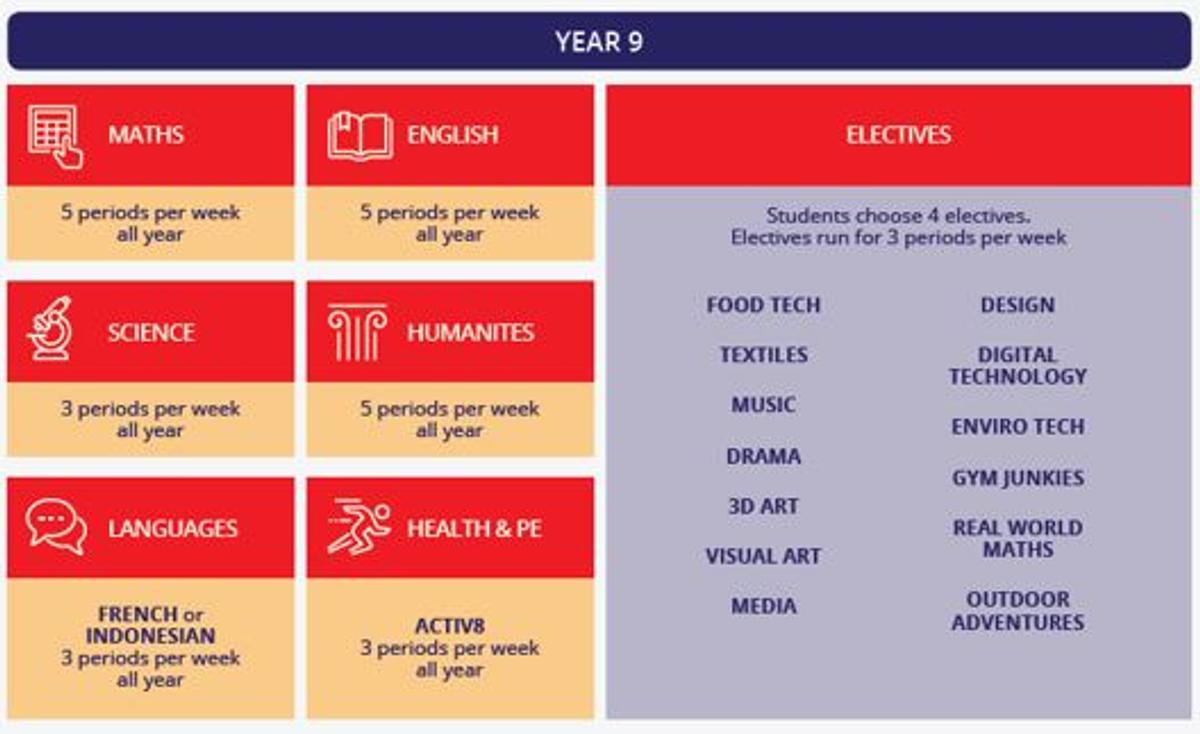 YEAR 9

MATHS

5 periods per week all year

ENGLISH

5 periods per week all year

SCIENCE

3 periods per week all year

HUMANITES

5 periods per week all year

LANGUAGES

FRENCH or INDONESIAN
3 periods per week all year

HEALTH & PE

ACTIV8
3 periods per week all year

ELECTIVES

Students choose 4 electives.
Electives run for 3 periods per week

FOOD TECH

TEXTILES

MUSIC

DRAMA

3D ART

VISUAL ART

MEDIA

DESIGN

DIGITAL TECHNOLOGY

ENVIRO TECH

GYM JUNKIES

REAL WORLD MATHS

OUTDOOR ADVENTURES